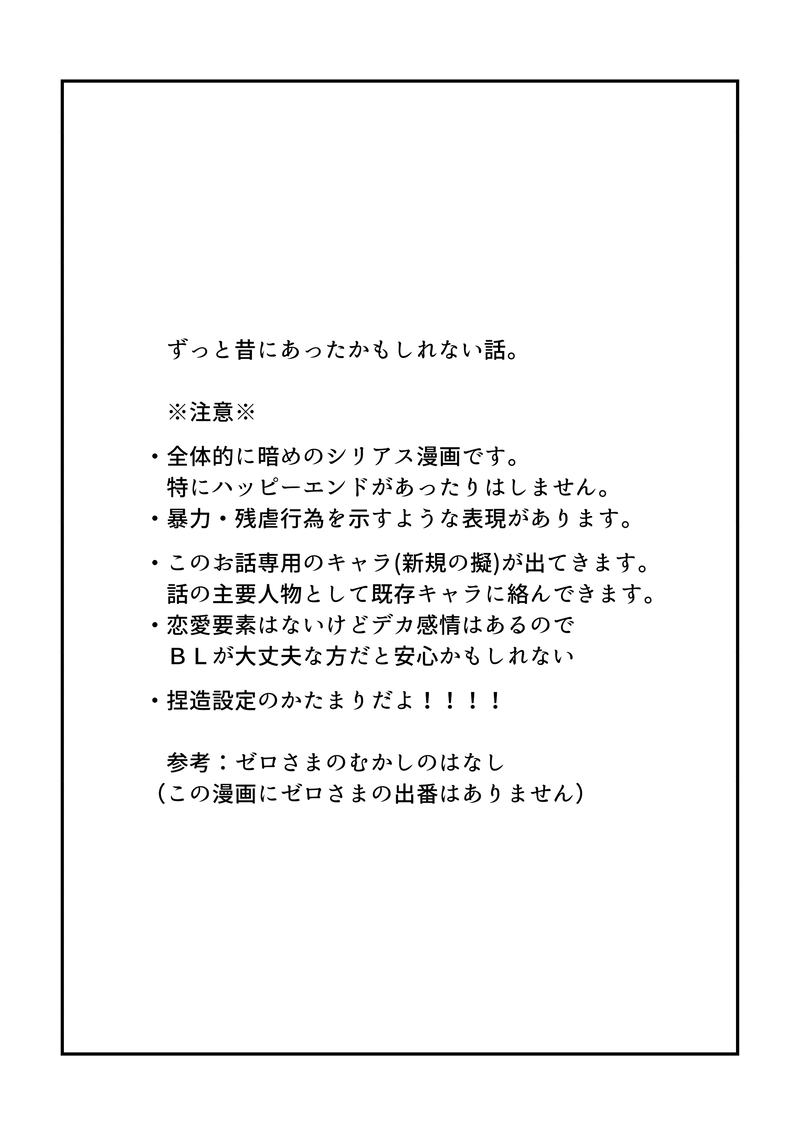 ずっと昔にあったかもしれない話。

※注意※

・全体的に暗めのシリアス漫画です。
特にハッピーエンドがあったりはしません。
・暴力・残虐行為を示すような表現があります。

・このお話専用のキャラ(新規の擬)が出てきます。
話の主要人物として既存キャラに絡んできます。
・恋愛要素はないけどデカ感情はあるので
ＢＬが大丈夫な方だと安心かもしれない

・捏造設定のかたまりだよ！！！！

参考：ゼロさまのむかしのはなし
（この漫画にゼロさまの出番はありません）